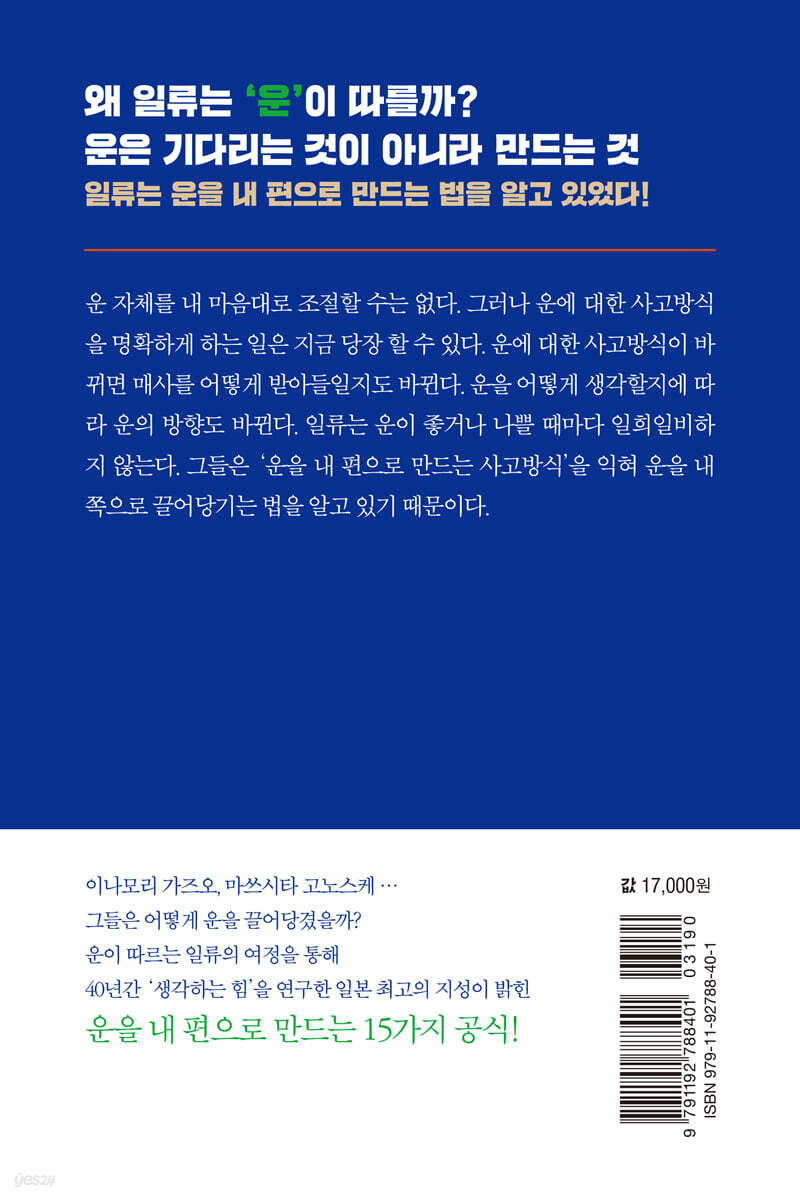 왜 일류는 '운'이 따를까?
운은 기다리는 것이 아니라 만드는 것
일류는 운을 내 편으로 만드는 법을 알고 있었다!

운 자체를 내 마음대로 조절할 수는 없다. 그러나 운에 대한 사고방식을 명확하게 하는 일은 지금 당장 할 수 있다. 운에 대한 사고방식이 바뀌면 매사를 어떻게 받아들일지도 바뀐다. 운을 어떻게 생각할지에 따라 운의 방향도 바뀐다. 일류는 운이 좋거나 나쁠 때마다 일희일비하지 않는다. 그들은 '운을 내 편으로 만드는 사고방식'을 익혀 운을 내 쪽으로 끌어당기는 법을 알고 있기 때문이다.

이나모리 가즈오, 마쓰시타 고노스케 …
그들은 어떻게 운을 끌어당겼을까?
운이 따르는 일류의 여정을 통해
40년간 '생각하는 힘'을 연구한 일본 최고의 지성이 밝힌
운을 내 편으로 만드는 15가지 공식!

값 17,000원

9 791192 788401
03190
ISBN 979-11-92788-40-1

yes24